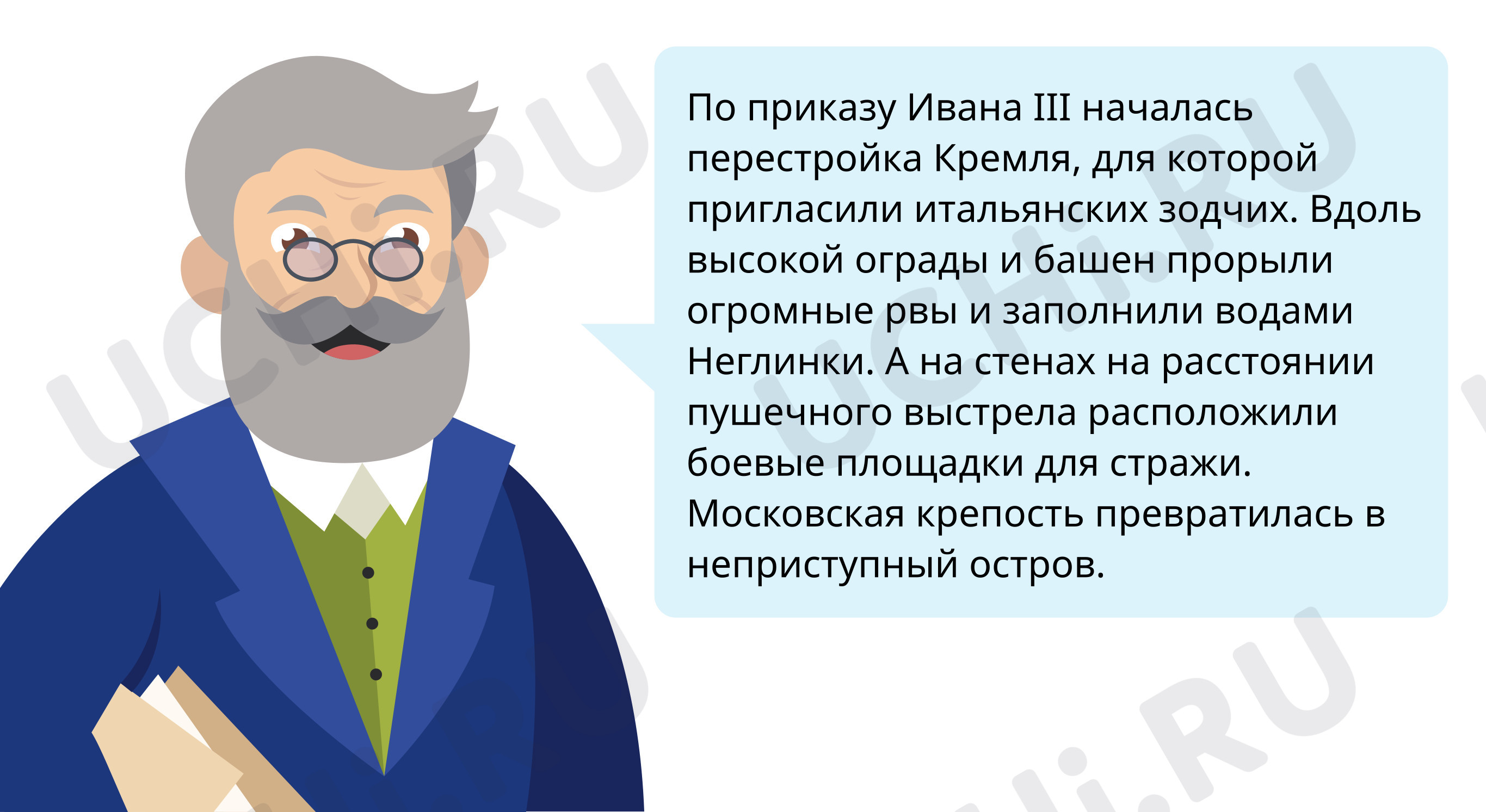 По приказу Ивана III началась перестройка Кремля, для которой пригласили итальянских зодчих. Вдоль высокой ограды и башен прорыли огромные рвы и заполнили водами Неглинки. А на стенах на расстоянии пушечного выстрела расположили боевые площадки для стражи. Московская крепость превратилась в неприступный остров.

UCHi.RU
UCHi.RU
UCHi.RU